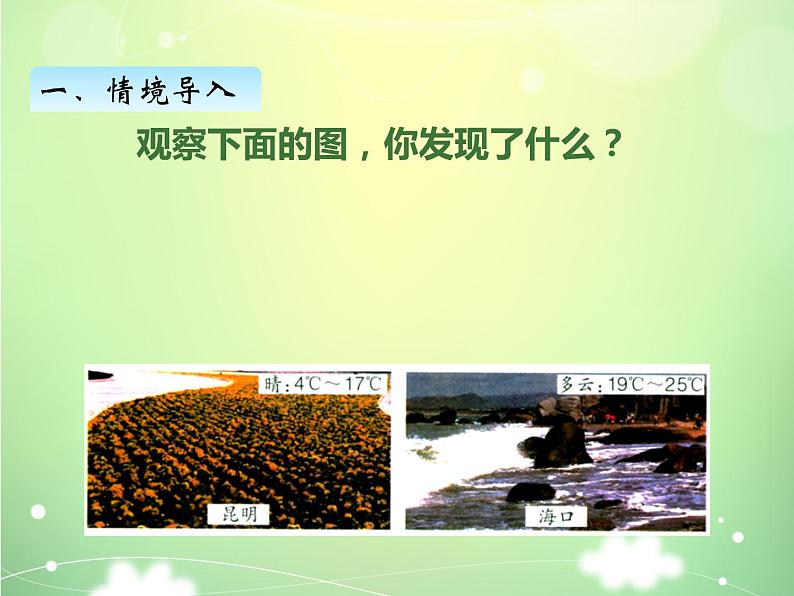 一、情境导入

观察下面的图，你发现了什么？

晴：4℃～17℃

昆明

多云：19℃～25℃

海口